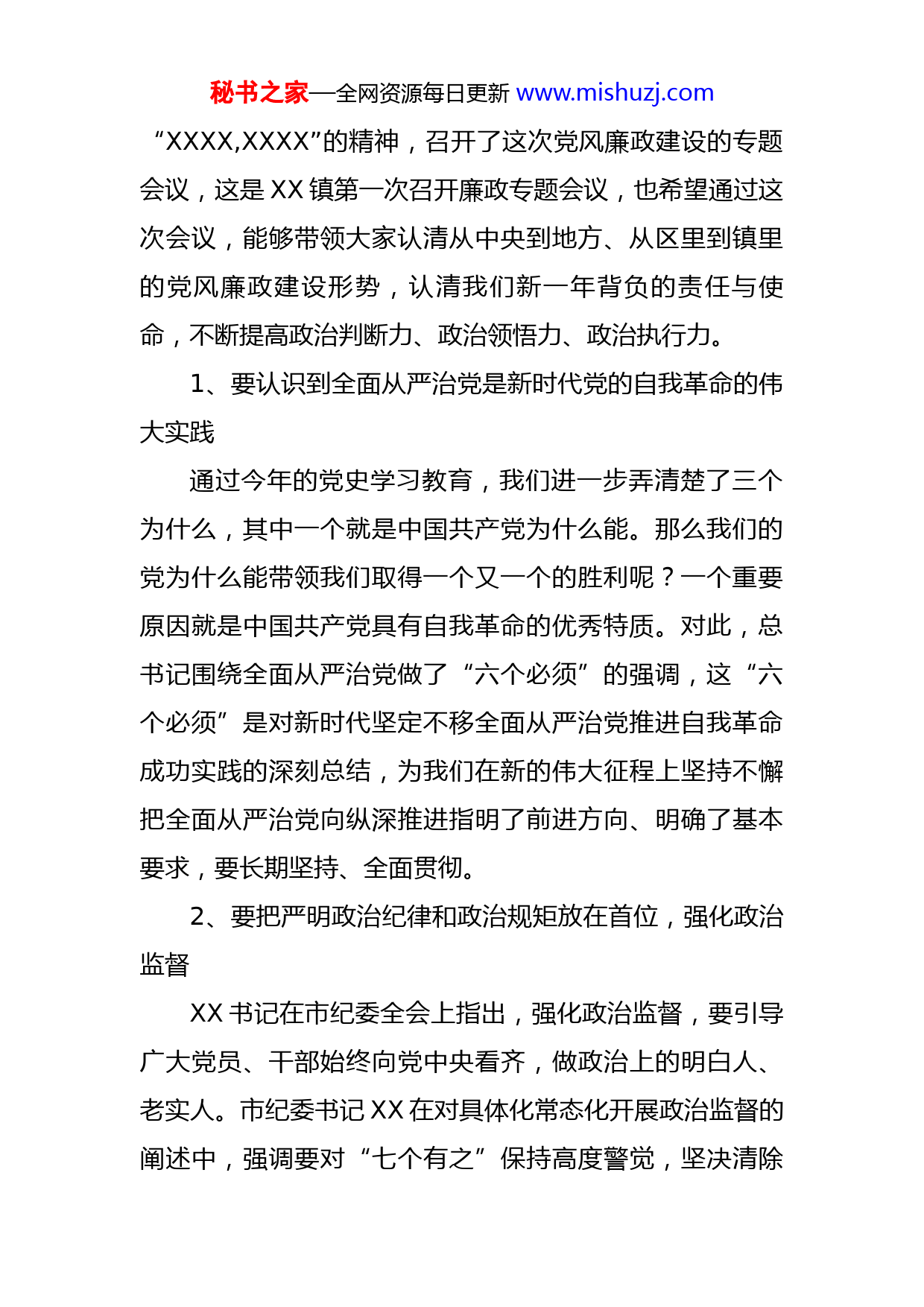 秘书之家—全网资源每日更新 www.mishuzj.com

“XXXX,XXXX”的精神，召开了这次党风廉政建设的专题会议，这是 XX 镇第一次召开廉政专题会议，也希望通过这次会议，能够带领大家认清从中央到地方、从区里到镇里的党风廉政建设形势，认清我们新一年背负的责任与使命，不断提高政治判断力、政治领悟力、政治执行力。

1、要认识到全面从严治党是新时代党的自我革命的伟大实践

通过今年的党史学习教育，我们进一步弄清楚了三个为什么，其中一个就是中国共产党为什么能。那么我们的党为什么能带领我们取得一个又一个的胜利呢？一个重要原因就是中国共产党具有自我革命的优秀特质。对此，总书记围绕全面从严治党做了“六个必须”的强调，这“六个必须”是对新时代坚定不移全面从严治党推进自我革命成功实践的深刻总结，为我们在新的伟大征程上坚持不懈把全面从严治党向纵深推进指明了前进方向、明确了基本要求，要长期坚持、全面贯彻。

2、要把严明政治纪律和政治规矩放在首位，强化政治监督

XX 书记在市纪委全会上指出，强化政治监督，要引导广大党员、干部始终向党中央看齐，做政治上的明白人、老实人。市纪委书记 XX 在对具体化常态化开展政治监督的阐述中，强调要对“七个有之”保持高度警觉，坚决清除